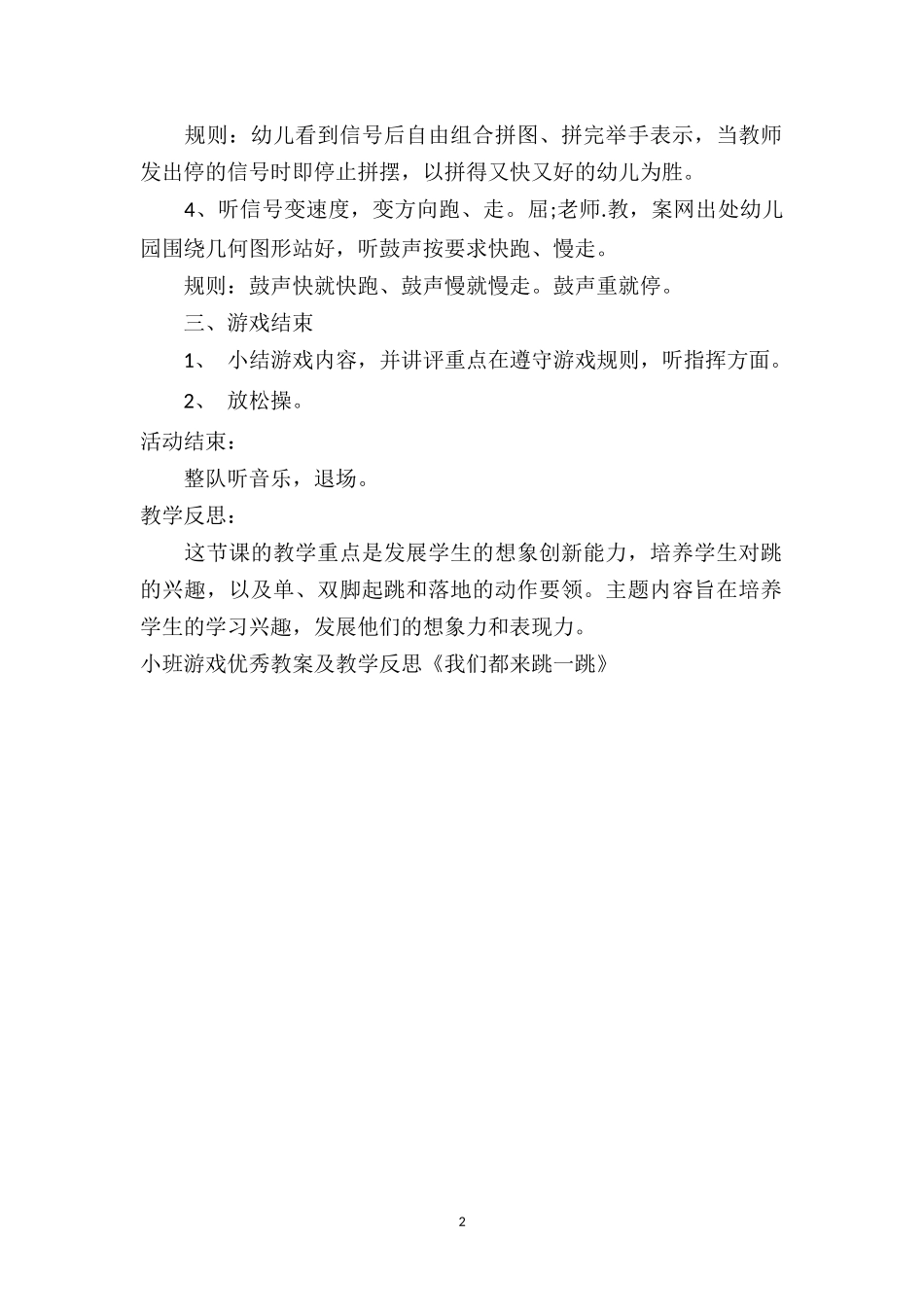 规则：幼儿看到信号后自由组合拼图、拼完举手表示，当教师发出停的信号时即停止拼摆，以拼得又快又好的幼儿为胜。

4、听信号变速度，变方向跑、走。屈;老师.教，案网出处幼儿园围绕几何图形站好，听鼓声按要求快跑、慢走。

规则：鼓声快就快跑、鼓声慢就慢走。鼓声重就停。

三、游戏结束

1、 小结游戏内容，并讲评重点在遵守游戏规则，听指挥方面。

2、 放松操。

活动结束：

整队听音乐，退场。

教学反思：

这节课的教学重点是发展学生的想象创新能力，培养学生对跳的兴趣，以及单、双脚起跳和落地的动作要领。主题内容旨在培养学生的学习兴趣，发展他们的想象力和表现力。

小班游戏优秀教案及教学反思《我们都来跳一跳》

2